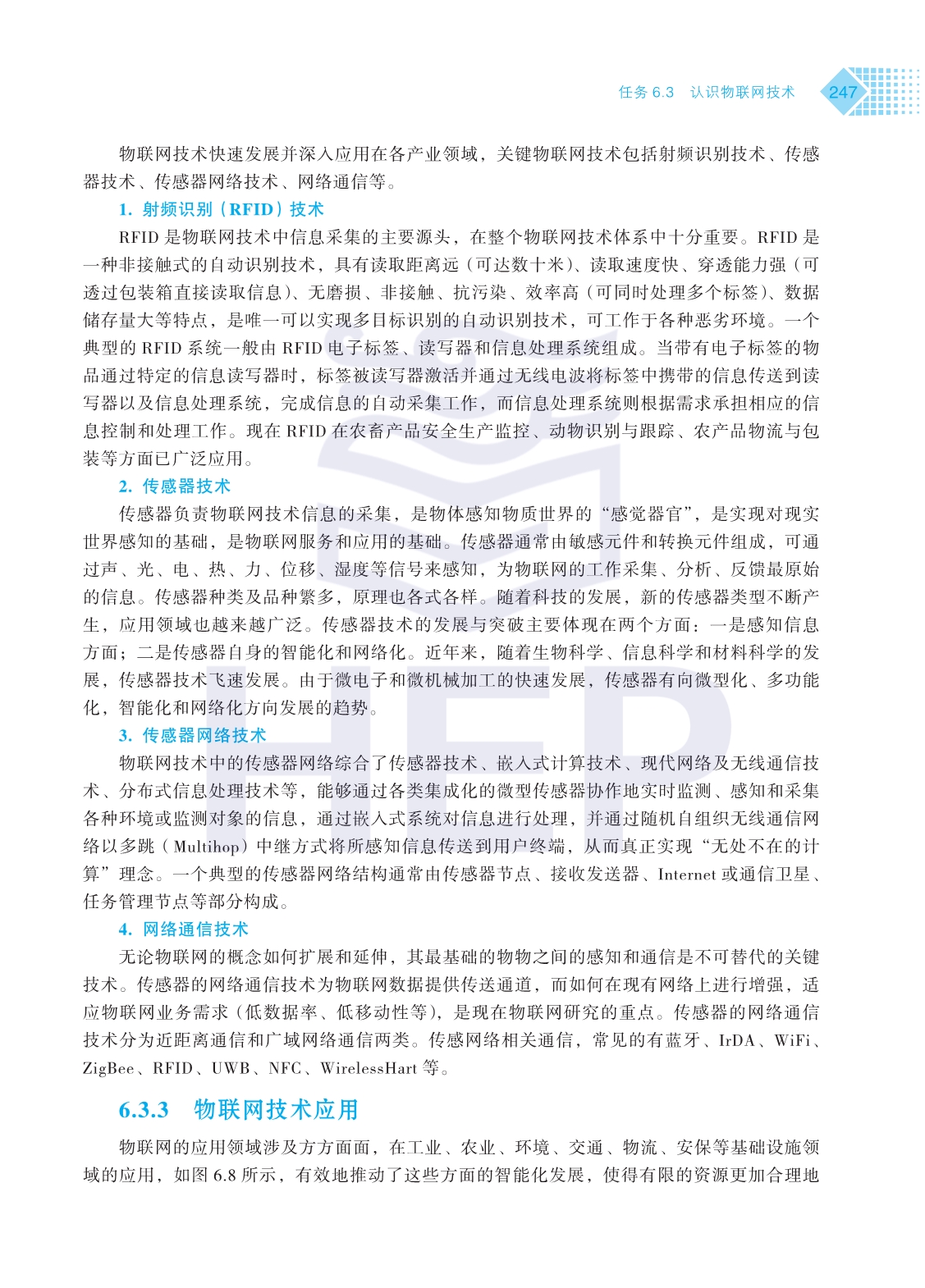 任务 6.3　认识物联网技术　247

物联网技术快速发展并深入应用在各产业领域，关键物联网技术包括射频识别技术、传感器技术、传感器网络技术、网络通信等。

1. 射频识别（RFID）技术

RFID 是物联网技术中信息采集的主要源头，在整个物联网技术体系中十分重要。RFID 是一种非接触式的自动识别技术，具有读取距离远（可达数十米）、读取速度快、穿透能力强（可透过包装箱直接读取信息）、无磨损、非接触、抗污染、效率高（可同时处理多个标签）、数据储存量大等特点，是唯一可以实现多目标识别的自动识别技术，可工作于各种恶劣环境。一个典型的 RFID 系统一般由 RFID 电子标签、读写器和信息处理系统组成。当带有电子标签的物品通过特定的信息读写器时，标签被读写器激活并通过无线电波将标签中携带的信息传送到读写器以及信息处理系统，完成信息的自动采集工作，而信息处理系统则根据需求承担相应的信息控制和处理工作。现在 RFID 在农畜产品安全生产监控、动物识别与跟踪、农产品物流与包装等方面已广泛应用。

2. 传感器技术

传感器负责物联网技术信息的采集，是物体感知物质世界的“感觉器官”，是实现对现实世界感知的基础，是物联网服务和应用的基础。传感器通常由敏感元件和转换元件组成，可通过声、光、电、热、力、位移、湿度等信号来感知，为物联网的工作采集、分析、反馈最原始的信息。传感器种类及品种繁多，原理也各式各样。随着科技的发展，新的传感器类型不断产生，应用领域也越来越广泛。传感器技术的发展与突破主要体现在两个方面：一是感知信息方面；二是传感器自身的智能化和网络化。近年来，随着生物科学、信息科学和材料科学的发展，传感器技术飞速发展。由于微电子和微机械加工的快速发展，传感器有向微型化、多功能化，智能化和网络化方向发展的趋势。

3. 传感器网络技术

物联网技术中的传感器网络综合了传感器技术、嵌入式计算技术、现代网络及无线通信技术、分布式信息处理技术等，能够通过各类集成化的微型传感器协作地实时监测、感知和采集各种环境或监测对象的信息，通过嵌入式系统对信息进行处理，并通过随机自组织无线通信网络以多跳（Multihop）中继方式将所感知信息传送到用户终端，从而真正实现“无处不在的计算”理念。一个典型的传感器网络结构通常由传感器节点、接收发送器、Internet 或通信卫星、任务管理节点等部分构成。

4. 网络通信技术

无论物联网的概念如何扩展和延伸，其最基础的物物之间的感知和通信是不可替代的关键技术。传感器的网络通信技术为物联网数据提供传送通道，而如何在现有网络上进行增强，适应物联网业务需求（低数据率、低移动性等），是现在物联网研究的重点。传感器的网络通信技术分为近距离通信和广域网络通信两类。传感网络相关通信，常见的有蓝牙、IrDA、WiFi、ZigBee、RFID、UWB、NFC、WirelessHart 等。

6.3.3　物联网技术应用

物联网的应用领域涉及方方面面，在工业、农业、环境、交通、物流、安保等基础设施领域的应用，如图 6.8 所示，有效地推动了这些方面的智能化发展，使得有限的资源更加合理地